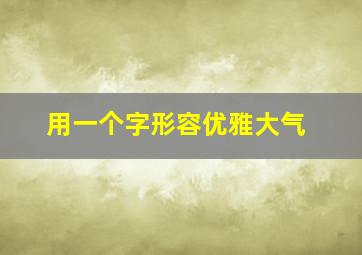 用一个字形容优雅大气